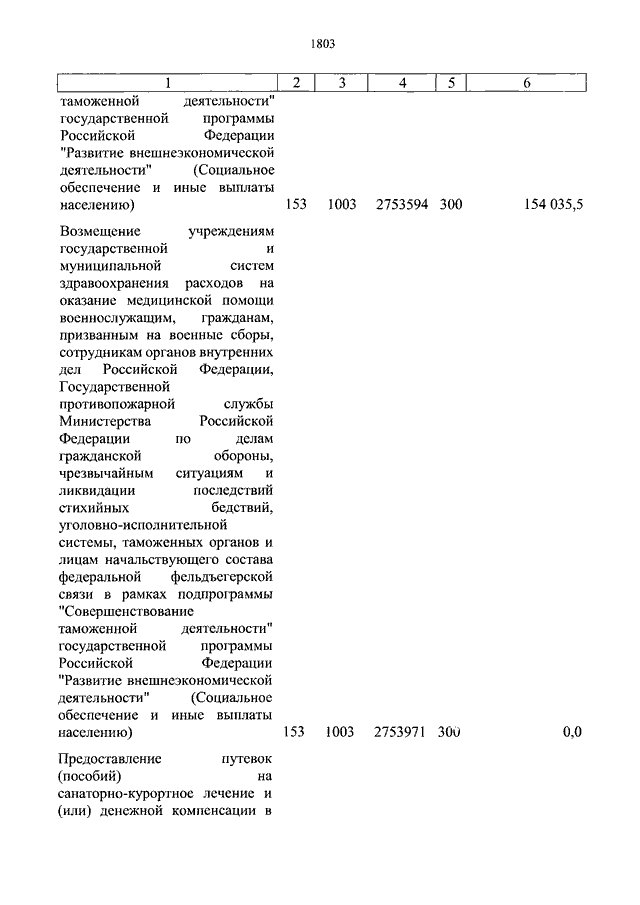 1803

| 1 | 2 | 3 | 4 | 5 | 6 |
|---|---|---|---|---|---|
| таможенной деятельности" государственной программы Российской Федерации "Развитие внешнеэкономической деятельности" (Социальное обеспечение и иные выплаты населению) | 153 | 1003 | 2753594 | 300 | 154 035,5 |
| Возмещение учреждениям государственной и муниципальной систем здравоохранения расходов на оказание медицинской помощи военнослужащим, гражданам, призванным на военные сборы, сотрудникам органов внутренних дел Российской Федерации, Государственной противопожарной службы Министерства Российской Федерации по делам гражданской обороны, чрезвычайным ситуациям и ликвидации последствий стихийных бедствий, уголовно-исполнительной системы, таможенных органов и лицам начальствующего состава федеральной фельдъегерской связи в рамках подпрограммы "Совершенствование таможенной деятельности" государственной программы Российской Федерации "Развитие внешнеэкономической деятельности" (Социальное обеспечение и иные выплаты населению) | 153 | 1003 | 2753971 | 300 | 0,0 |
| Предоставление путевок (пособий) на санаторно-курортное лечение и (или) денежной компенсации в | | | | | |